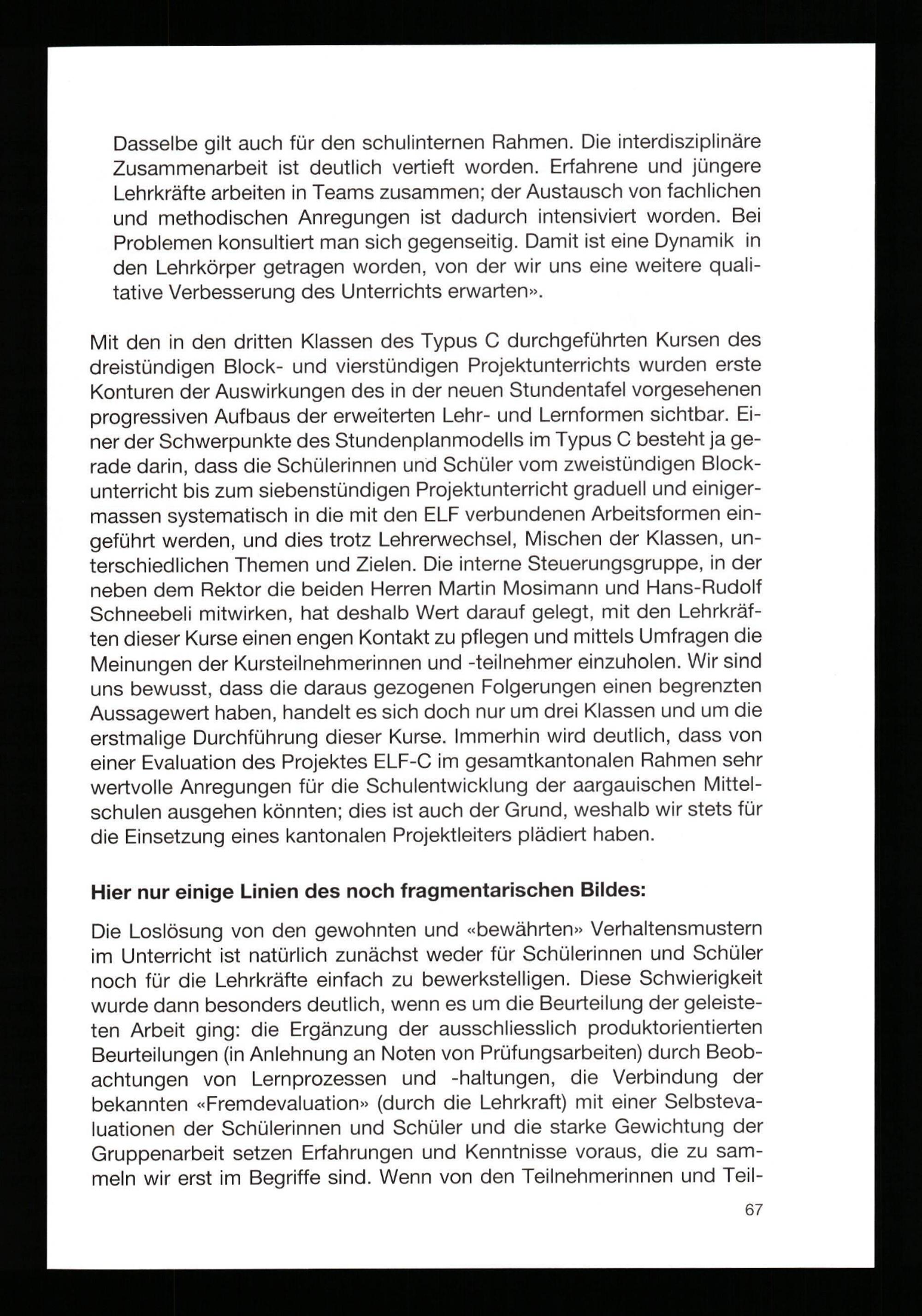 Dasselbe gilt auch für den schulinternen Rahmen. Die interdisziplinäre Zusammenarbeit ist deutlich vertieft worden. Erfahrene und jüngere Lehrkräfte arbeiten in Teams zusammen; der Austausch von fachlichen und methodischen Anregungen ist dadurch intensiviert worden. Bei Problemen konsultiert man sich gegenseitig. Damit ist eine Dynamik in den Lehrkörper getragen worden, von der wir uns eine weitere qualitative Verbesserung des Unterrichts erwarten».

Mit den in den dritten Klassen des Typus C durchgeführten Kursen des dreistündigen Block- und vierstündigen Projektunterrichts wurden erste Konturen der Auswirkungen des in der neuen Stundentafel vorgesehenen progressiven Aufbaus der erweiterten Lehr- und Lernformen sichtbar. Einer der Schwerpunkte des Stundenplanmodells im Typus C besteht ja gerade darin, dass die Schülerinnen und Schüler vom zweistündigen Blockunterricht bis zum siebenstündigen Projektunterricht graduell und einigermassen systematisch in die mit den ELF verbundenen Arbeitsformen eingeführt werden, und dies trotz Lehrerwechsel, Mischen der Klassen, unterschiedlichen Themen und Zielen. Die interne Steuerungsgruppe, in der neben dem Rektor die beiden Herren Martin Mosimann und Hans-Rudolf Schneebeli mitwirken, hat deshalb Wert darauf gelegt, mit den Lehrkräften dieser Kurse einen engen Kontakt zu pflegen und mittels Umfragen die Meinungen der Kursteilnehmerinnen und -teilnehmer einzuholen. Wir sind uns bewusst, dass die daraus gezogenen Folgerungen einen begrenzten Aussagewert haben, handelt es sich doch nur um drei Klassen und um die erstmalige Durchführung dieser Kurse. Immerhin wird deutlich, dass von einer Evaluation des Projektes ELF-C im gesamtkantonalen Rahmen sehr wertvolle Anregungen für die Schulentwicklung der aargauischen Mittelschulen ausgehen könnten; dies ist auch der Grund, weshalb wir stets für die Einsetzung eines kantonalen Projektleiters plädiert haben.

Hier nur einige Linien des noch fragmentarischen Bildes:

Die Loslösung von den gewohnten und «bewährten» Verhaltensmustern im Unterricht ist natürlich zunächst weder für Schülerinnen und Schüler noch für die Lehrkräfte einfach zu bewerkstelligen. Diese Schwierigkeit wurde dann besonders deutlich, wenn es um die Beurteilung der geleisteten Arbeit ging: die Ergänzung der ausschliesslich produktorientierten Beurteilungen (in Anlehnung an Noten von Prüfungsarbeiten) durch Beobachtungen von Lernprozessen und -haltungen, die Verbindung der bekannten «Fremdevaluation» (durch die Lehrkraft) mit einer Selbstevaluationen der Schülerinnen und Schüler und die starke Gewichtung der Gruppenarbeit setzen Erfahrungen und Kenntnisse voraus, die zu sammeln wir erst im Begriffe sind. Wenn von den Teilnehmerinnen und Teil-

67